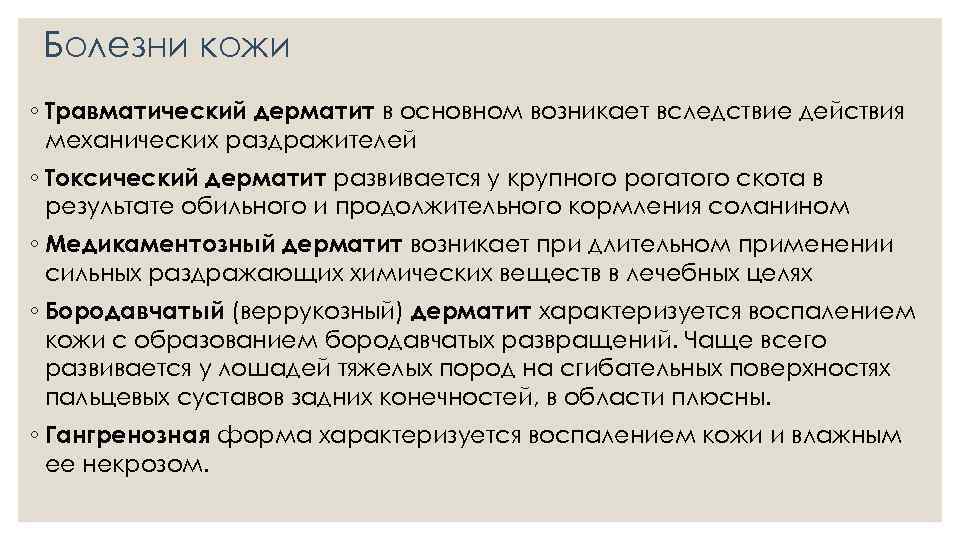 Болезни кожи

◦ Травматический дерматит в основном возникает вследствие действия механических раздражителей

◦ Токсический дерматит развивается у крупного рогатого скота в результате обильного и продолжительного кормления соланином

◦ Медикаментозный дерматит возникает при длительном применении сильных раздражающих химических веществ в лечебных целях

◦ Бородавчатый (веррукозный) дерматит характеризуется воспалением кожи с образованием бородавчатых развращений. Чаще всего развивается у лошадей тяжелых пород на сгибательных поверхностях пальцевых суставов задних конечностей, в области плюсны.

◦ Гангренозная форма характеризуется воспалением кожи и влажным ее некрозом.